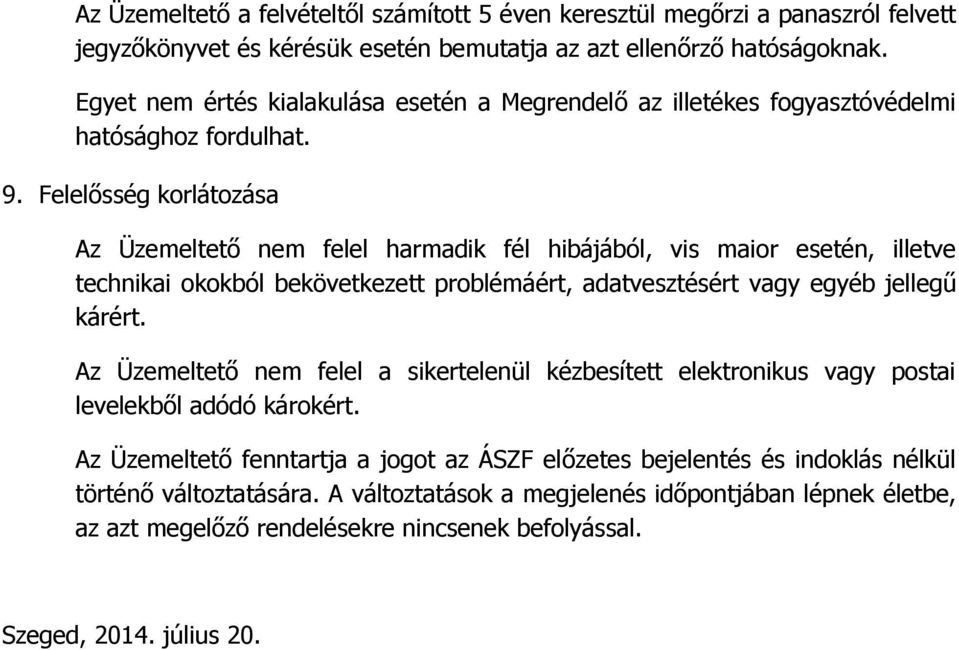 Az Üzemeltető a felvételtől számított 5 éven keresztül megőrzi a panaszról felvett jegyzőkönyvet és kérésük esetén bemutatja az azt ellenőrző hatóságoknak.

Egyet nem értés kialakulása esetén a Megrendelő az illetékes fogyasztóvédelmi hatósághoz fordulhat.

9. Felelősség korlátozása

Az Üzemeltető nem felel harmadik fél hibájából, vis maior esetén, illetve technikai okokból bekövetkezett problémáért, adatvesztésért vagy egyéb jellegű kárért.

Az Üzemeltető nem felel a sikertelenül kézbesített elektronikus vagy postai levelekből adódó károkért.

Az Üzemeltető fenntartja a jogot az ÁSZF előzetes bejelentés és indoklás nélkül történő változtatására. A változtatások a megjelenés időpontjában lépnek életbe, az azt megelőző rendelésekre nincsenek befolyással.

Szeged, 2014. július 20.